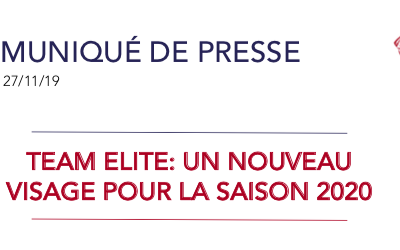 MUNIQUÉ DE PRESSE
27/11/19

TEAM ELITE: UN NOUVEAU VISAGE POUR LA SAISON 2020